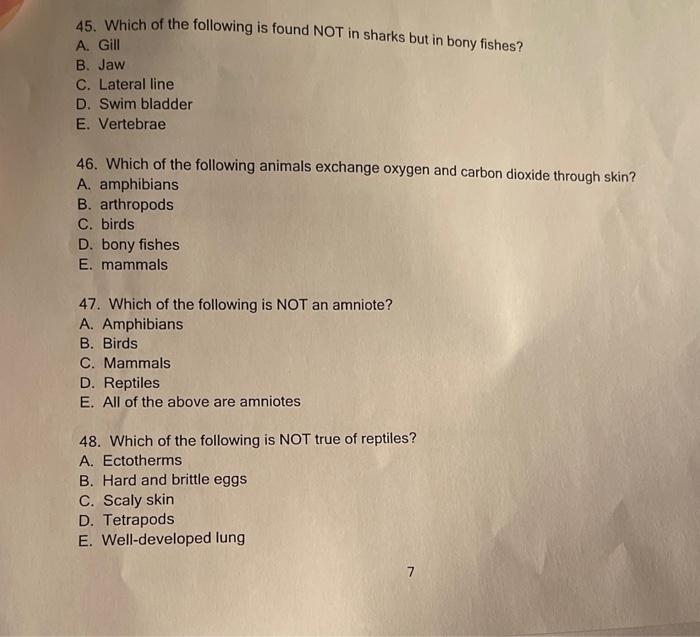 45. Which of the following is found NOT in sharks but in bony fishes?
A. Gill
B. Jaw
C. Lateral line
D. Swim bladder
E. Vertebrae

46. Which of the following animals exchange oxygen and carbon dioxide through skin?
A. amphibians
B. arthropods
C. birds
D. bony fishes
E. mammals

47. Which of the following is NOT an amniote?
A. Amphibians
B. Birds
C. Mammals
D. Reptiles
E. All of the above are amniotes

48. Which of the following is NOT true of reptiles?
A. Ectotherms
B. Hard and brittle eggs
C. Scaly skin
D. Tetrapods
E. Well-developed lung

7